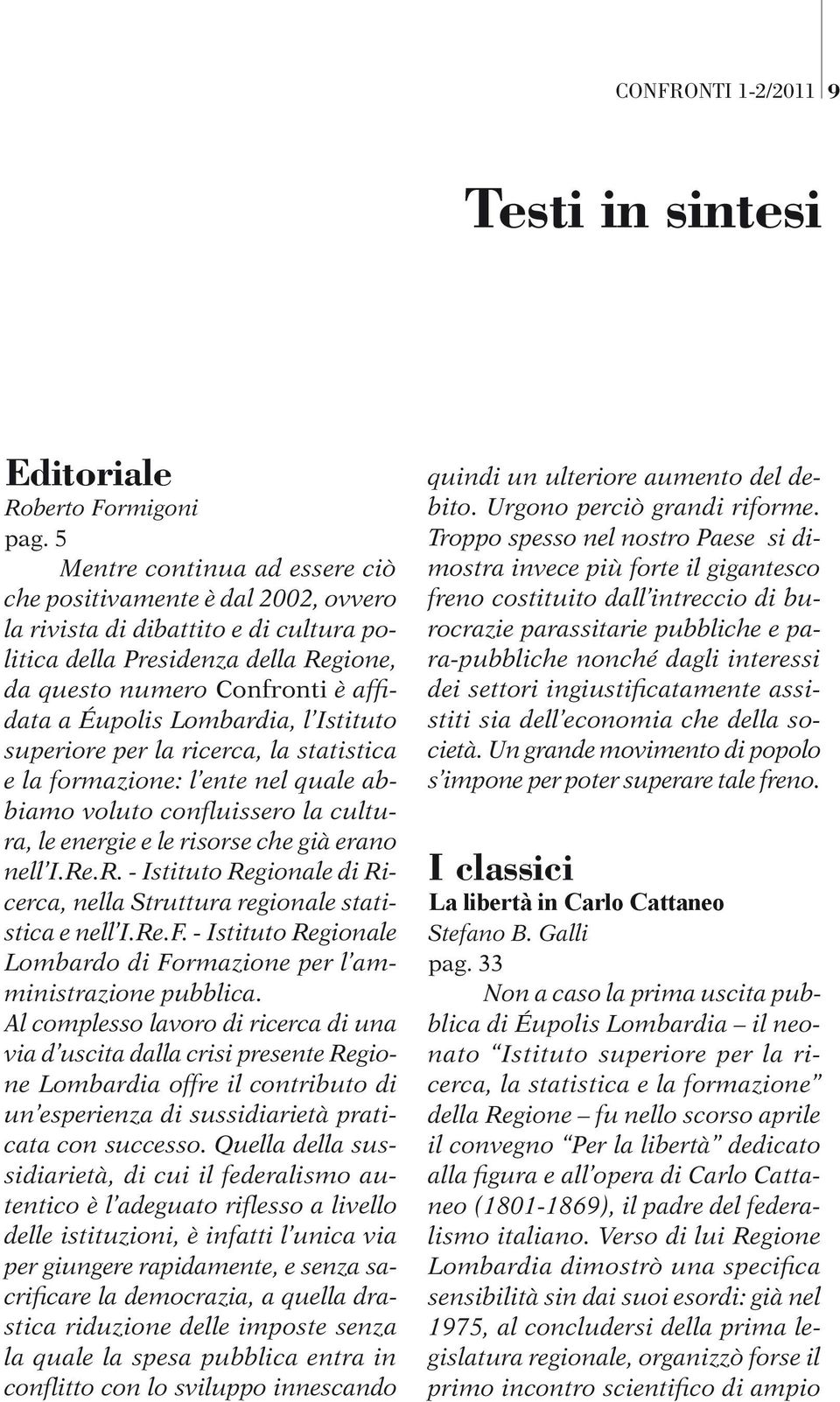 CONFRONTI 1-2/2011 9

Testi in sintesi

Editoriale
Roberto Formigoni
pag. 5

Mentre continua ad essere ciò che positivamente è dal 2002, ovvero la rivista di dibattito e di cultura politica della Presidenza della Regione, da questo numero Confronti è affidata a Éupolis Lombardia, l'Istituto superiore per la ricerca, la statistica e la formazione: l'ente nel quale abbiamo voluto confluissero la cultura, le energie e le risorse che già erano nell'I.Re.R. - Istituto Regionale di Ricerca, nella Struttura regionale statistica e nell'I.Re.F. - Istituto Regionale Lombardo di Formazione per l'amministrazione pubblica.
Al complesso lavoro di ricerca di una via d'uscita dalla crisi presente Regione Lombardia offre il contributo di un'esperienza di sussidiarietà praticata con successo. Quella della sussidiarietà, di cui il federalismo autentico è l'adeguato riflesso a livello delle istituzioni, è infatti l'unica via per giungere rapidamente, e senza sacrificare la democrazia, a quella drastica riduzione delle imposte senza la quale la spesa pubblica entra in conflitto con lo sviluppo innescando quindi un ulteriore aumento del debito. Urgono perciò grandi riforme. Troppo spesso nel nostro Paese si dimostra invece più forte il gigantesco freno costituito dall'intreccio di burocrazie parassitarie pubbliche e para-pubbliche nonché dagli interessi dei settori ingiustificatamente assistiti sia dell'economia che della società. Un grande movimento di popolo s'impone per poter superare tale freno.

I classici
La libertà in Carlo Cattaneo
Stefano B. Galli
pag. 33

Non a caso la prima uscita pubblica di Éupolis Lombardia – il neonato "Istituto superiore per la ricerca, la statistica e la formazione" della Regione – fu nello scorso aprile il convegno "Per la libertà" dedicato alla figura e all'opera di Carlo Cattaneo (1801-1869), il padre del federalismo italiano. Verso di lui Regione Lombardia dimostrò una specifica sensibilità sin dai suoi esordi: già nel 1975, al concludersi della prima legislatura regionale, organizzò forse il primo incontro scientifico di ampio